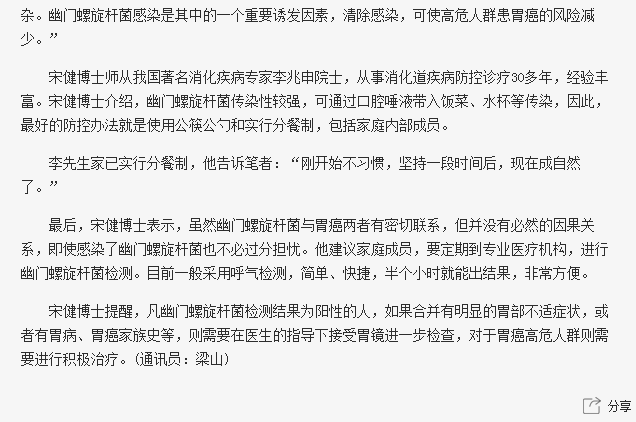 杂。幽门螺旋杆菌感染是其中的一个重要诱发因素，清除感染，可使高危人群患胃癌的风险减少。”

宋健博士师从我国著名消化疾病专家李兆申院士，从事消化道疾病防控诊疗30多年，经验丰富。宋健博士介绍，幽门螺旋杆菌传染性较强，可通过口腔唾液带入饭菜、水杯等传染，因此，最好的防控办法就是使用公筷公勺和实行分餐制，包括家庭内部成员。

李先生家已实行分餐制，他告诉笔者：“刚开始不习惯，坚持一段时间后，现在成自然了。”

最后，宋健博士表示，虽然幽门螺旋杆菌与胃癌两者有密切联系，但并没有必然的因果关系，即使感染了幽门螺旋杆菌也不必过分担忧。他建议家庭成员，要定期到专业医疗机构，进行幽门螺旋杆菌检测。目前一般采用呼气检测，简单、快捷，半个小时就能出结果，非常方便。

宋健博士提醒，凡幽门螺旋杆菌检测结果为阳性的人，如果合并有明显的胃部不适症状，或者有胃病、胃癌家族史等，则需要在医生的指导下接受胃镜进一步检查，对于胃癌高危人群则需要进行积极治疗。(通讯员：梁山)

分享